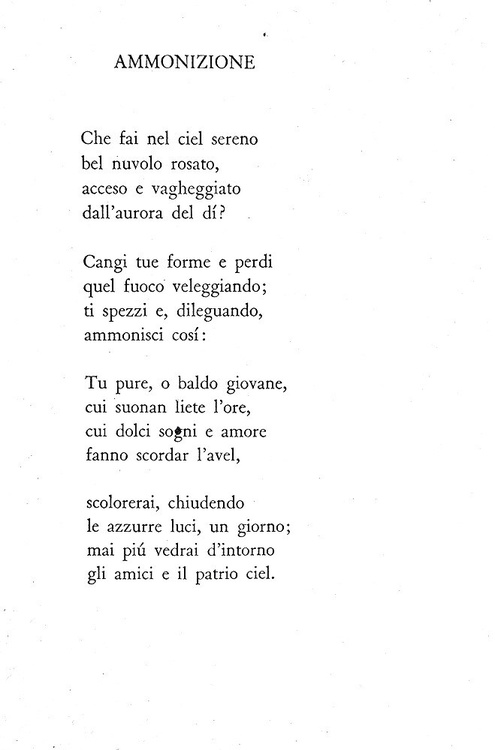 AMMONIZIONE

Che fai nel ciel sereno
bel nuvolo rosato,
acceso e vagheggiato
dall'aurora del dí?

Cangi tue forme e perdi
quel fuoco veleggiando;
ti spezzi e, dileguando,
ammonisci cosí:

Tu pure, o baldo giovane,
cui suonan liete l'ore,
cui dolci sogni e amore
fanno scordar l'avel,

scolorerai, chiudendo
le azzurre luci, un giorno;
mai piú vedrai d'intorno
gli amici e il patrio ciel.